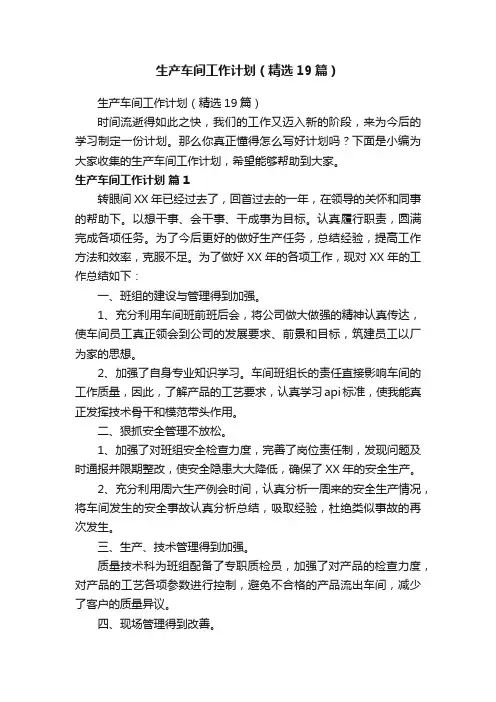 生产车间工作计划（精选19篇）

生产车间工作计划（精选19篇）

时间流逝得如此之快，我们的工作又迈入新的阶段，来为今后的学习制定一份计划。那么你真正懂得怎么写好计划吗？下面是小编为大家收集的生产车间工作计划，希望能够帮助到大家。

生产车间工作计划 篇1

转眼间XX年已经过去了，回首过去的一年，在领导的关怀和同事的帮助下。以想干事、会干事、干成事为目标。认真履行职责，圆满完成各项任务。为了今后更好的做好生产任务，总结经验，提高工作方法和效率，克服不足。为了做好XX年的各项工作，现对XX年的工作总结如下：

一、班组的建设与管理得到加强。

1、充分利用车间班前班后会，将公司做大做强的精神认真传达，使车间员工真正领会到公司的发展要求、前景和目标，筑建员工以厂为家的思想。

2、加强了自身专业知识学习。车间班组长的责任直接影响车间的工作质量，因此，了解产品的工艺要求，认真学习api标准，使我能真正发挥技术骨干和模范带头作用。

二、狠抓安全管理不放松。

1、加强了对班组安全检查力度，完善了岗位责任制，发现问题及时通报并限期整改，使安全隐患大大降低，确保了XX年的安全生产。

2、充分利用周六生产例会时间，认真分析一周来的安全生产情况，将车间发生的安全事故认真分析总结，吸取经验，杜绝类似事故的再次发生。

三、生产、技术管理得到加强。

质量技术科为班组配备了专职质检员，加强了对产品的检查力度，对产品的工艺各项参数进行控制，避免不合格的产品流出车间，减少了客户的质量异议。

四、现场管理得到改善。